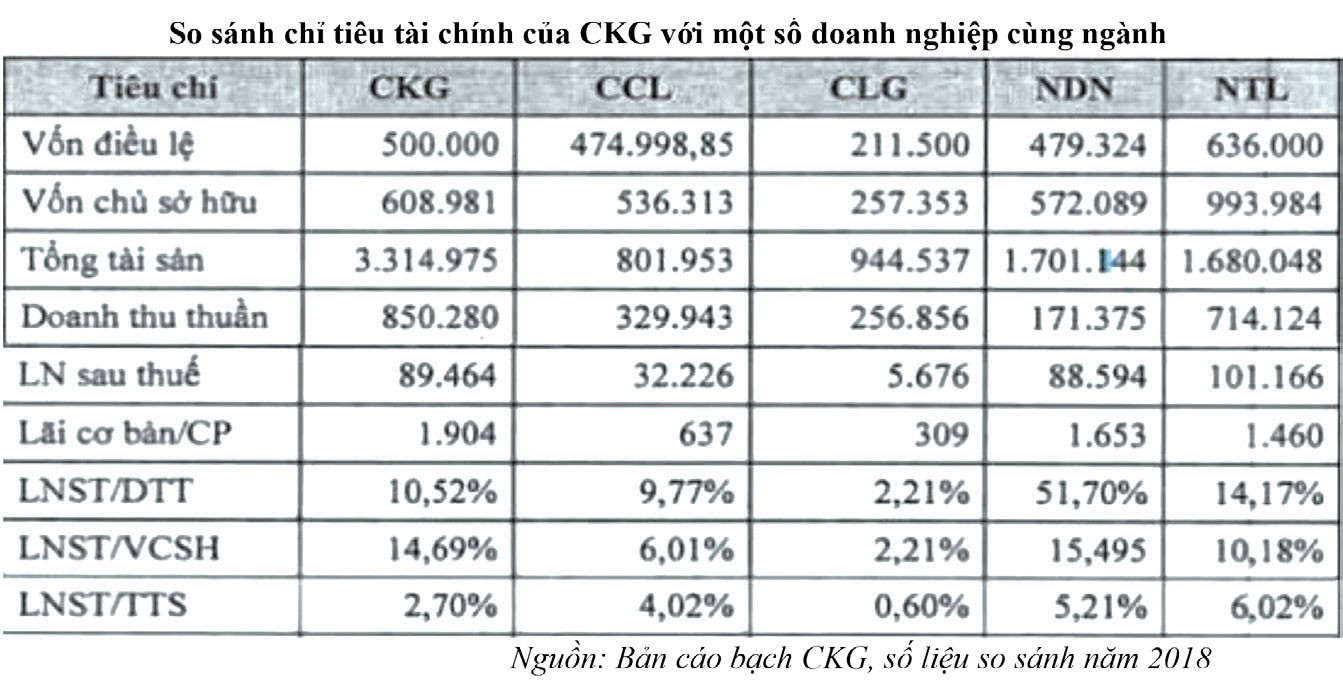 So sánh chỉ tiêu tài chính của CKG với một số doanh nghiệp cùng ngành

| Tiêu chí | CKG | CCL | CLG | NDN | NTL |
|---|---|---|---|---|---|
| Vốn điều lệ | 500.000 | 474.998,85 | 211.500 | 479.324 | 636.000 |
| Vốn chủ sở hữu | 608.981 | 536.313 | 257.353 | 572.089 | 993.984 |
| Tổng tài sản | 3.314.975 | 801.953 | 944.537 | 1.701.144 | 1.680.048 |
| Doanh thu thuần | 850.280 | 329.943 | 256.856 | 171.375 | 714.124 |
| LN sau thuế | 89.464 | 32.226 | 5.676 | 88.594 | 101.166 |
| Lãi cơ bản/CP | 1.904 | 637 | 309 | 1.653 | 1.460 |
| LNST/DTT | 10,52% | 9,77% | 2,21% | 51,70% | 14,17% |
| LNST/VCSH | 14,69% | 6,01% | 2,21% | 15,495 | 10,18% |
| LNST/TTS | 2,70% | 4,02% | 0,60% | 5,21% | 6,02% |

Nguồn: Bản cáo bạch CKG, số liệu so sánh năm 2018